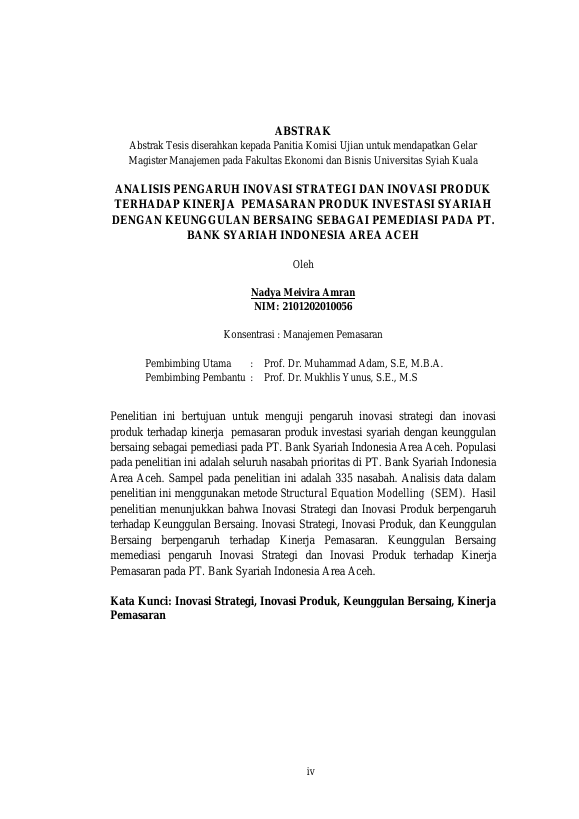 ABSTRAK
Abstrak Tesis diserahkan kepada Panitia Komisi Ujian untuk mendapatkan Gelar Magister Manajemen pada Fakultas Ekonomi dan Bisnis Universitas Syiah Kuala

ANALISIS PENGARUH INOVASI STRATEGI DAN INOVASI PRODUK TERHADAP KINERJA PEMASARAN PRODUK INVESTASI SYARIAH DENGAN KEUNGGULAN BERSAING SEBAGAI PEMEDIASI PADA PT. BANK SYARIAH INDONESIA AREA ACEH

Oleh

Nadya Meivira Amran
NIM: 2101202010056

Konsentrasi : Manajemen Pemasaran

Pembimbing Utama : Prof. Dr. Muhammad Adam, S.E, M.B.A.
Pembimbing Pembantu : Prof. Dr. Mukhlis Yunus, S.E., M.S

Penelitian ini bertujuan untuk menguji pengaruh inovasi strategi dan inovasi produk terhadap kinerja pemasaran produk investasi syariah dengan keunggulan bersaing sebagai pemediasi pada PT. Bank Syariah Indonesia Area Aceh. Populasi pada penelitian ini adalah seluruh nasabah prioritas di PT. Bank Syariah Indonesia Area Aceh. Sampel pada penelitian ini adalah 335 nasabah. Analisis data dalam penelitian ini menggunakan metode Structural Equation Modelling (SEM). Hasil penelitian menunjukkan bahwa Inovasi Strategi dan Inovasi Produk berpengaruh terhadap Keunggulan Bersaing. Inovasi Strategi, Inovasi Produk, dan Keunggulan Bersaing berpengaruh terhadap Kinerja Pemasaran. Keunggulan Bersaing memediasi pengaruh Inovasi Strategi dan Inovasi Produk terhadap Kinerja Pemasaran pada PT. Bank Syariah Indonesia Area Aceh.

Kata Kunci: Inovasi Strategi, Inovasi Produk, Keunggulan Bersaing, Kinerja Pemasaran

iv